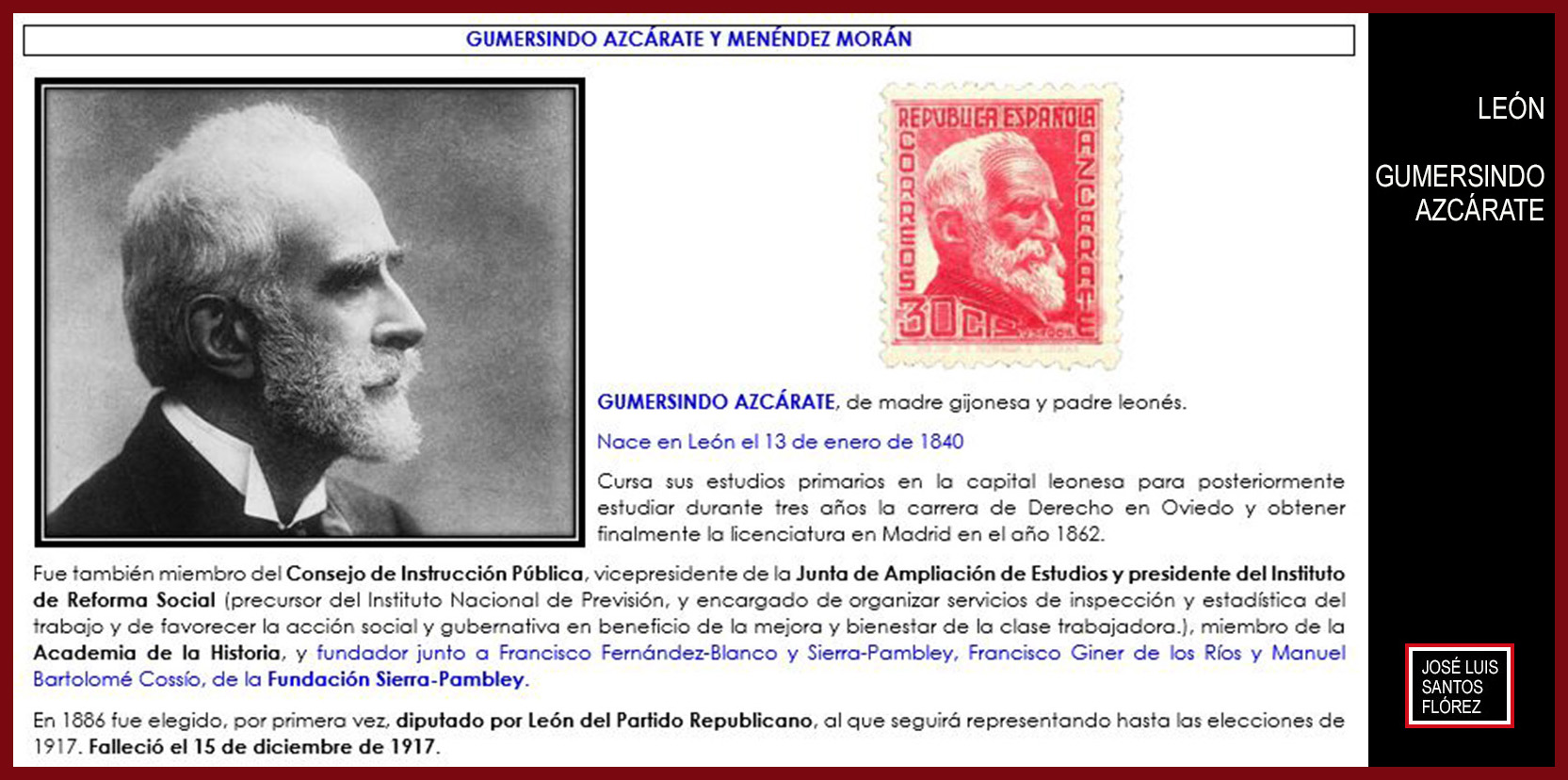 GUMERSINDO AZCÁRATE Y MENÉNDEZ MORÁN

REPUBLICA ESPAÑOLA
CORREOS
AZCARATE
30 CTS

GUMERSINDO AZCÁRATE, de madre gijonesa y padre leonés.

Nace en León el 13 de enero de 1840

Cursa sus estudios primarios en la capital leonesa para posteriormente estudiar durante tres años la carrera de Derecho en Oviedo y obtener finalmente la licenciatura en Madrid en el año 1862.

Fue también miembro del Consejo de Instrucción Pública, vicepresidente de la Junta de Ampliación de Estudios y presidente del Instituto de Reforma Social (precursor del Instituto Nacional de Previsión, y encargado de organizar servicios de inspección y estadística del trabajo y de favorecer la acción social y gubernativa en beneficio de la mejora y bienestar de la clase trabajadora.), miembro de la Academia de la Historia, y fundador junto a Francisco Fernández-Blanco y Sierra-Pambley, Francisco Giner de los Ríos y Manuel Bartolomé Cossío, de la Fundación Sierra-Pambley.

En 1886 fue elegido, por primera vez, diputado por León del Partido Republicano, al que seguirá representando hasta las elecciones de 1917. Falleció el 15 de diciembre de 1917.

LEÓN

GUMERSINDO AZCÁRATE

JOSÉ LUIS SANTOS FLÓREZ